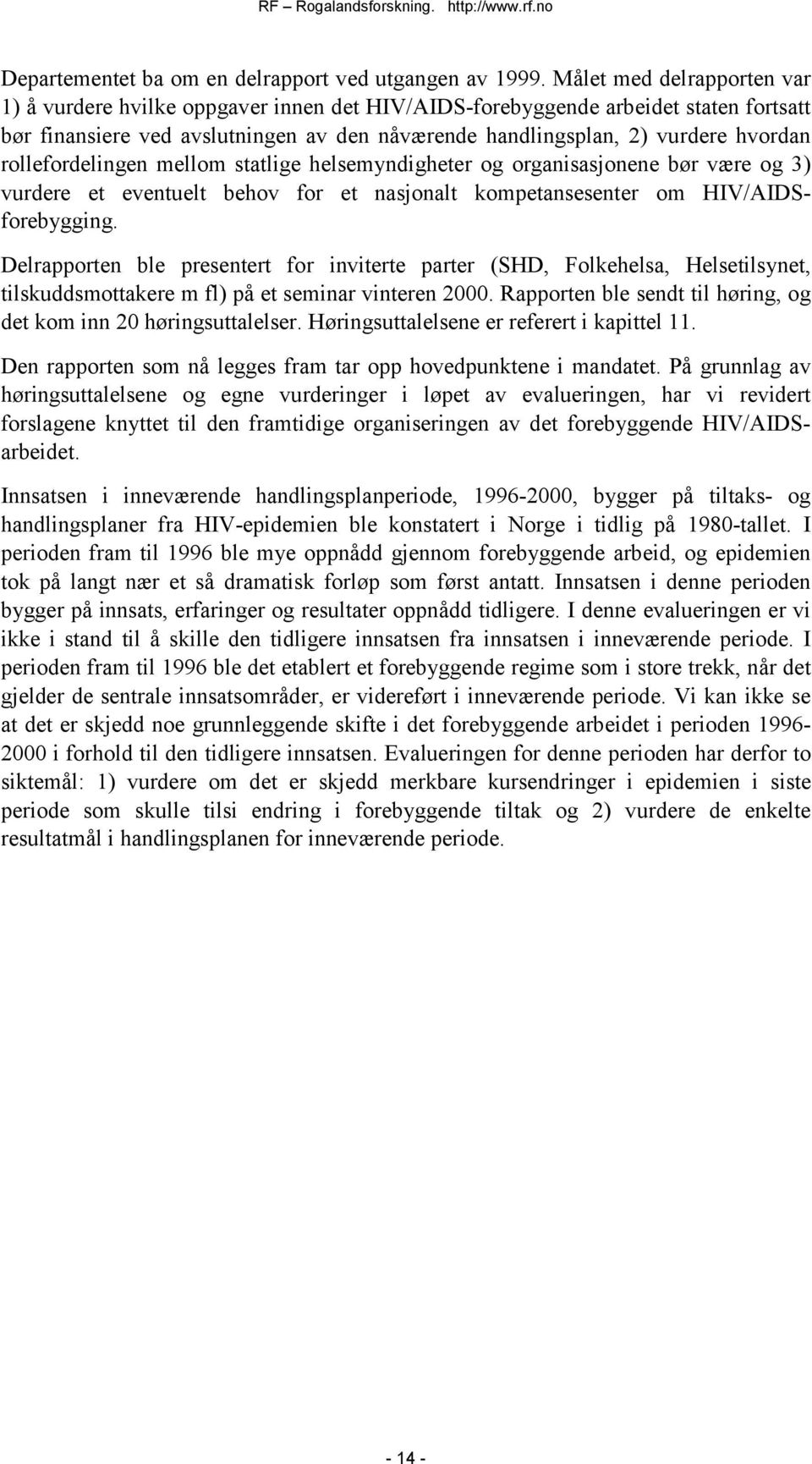 RF – Rogalandsforskning. http://www.rf.no

Departementet ba om en delrapport ved utgangen av 1999. Målet med delrapporten var 1) å vurdere hvilke oppgaver innen det HIV/AIDS-forebyggende arbeidet staten fortsatt bør finansiere ved avslutningen av den nåværende handlingsplan, 2) vurdere hvordan rollefordelingen mellom statlige helsemyndigheter og organisasjonene bør være og 3) vurdere et eventuelt behov for et nasjonalt kompetansesenter om HIV/AIDS-forebygging.

Delrapporten ble presentert for inviterte parter (SHD, Folkehelsa, Helsetilsynet, tilskuddsmottakere m fl) på et seminar vinteren 2000. Rapporten ble sendt til høring, og det kom inn 20 høringsuttalelser. Høringsuttalelsene er referert i kapittel 11.

Den rapporten som nå legges fram tar opp hovedpunktene i mandatet. På grunnlag av høringsuttalelsene og egne vurderinger i løpet av evalueringen, har vi revidert forslagene knyttet til den framtidige organiseringen av det forebyggende HIV/AIDS-arbeidet.

Innsatsen i inneværende handlingsplanperiode, 1996-2000, bygger på tiltaks- og handlingsplaner fra HIV-epidemien ble konstatert i Norge i tidlig på 1980-tallet. I perioden fram til 1996 ble mye oppnådd gjennom forebyggende arbeid, og epidemien tok på langt nær et så dramatisk forløp som først antatt. Innsatsen i denne perioden bygger på innsats, erfaringer og resultater oppnådd tidligere. I denne evalueringen er vi ikke i stand til å skille den tidligere innsatsen fra innsatsen i inneværende periode. I perioden fram til 1996 ble det etablert et forebyggende regime som i store trekk, når det gjelder de sentrale innsatsområder, er videreført i inneværende periode. Vi kan ikke se at det er skjedd noe grunnleggende skifte i det forebyggende arbeidet i perioden 1996-2000 i forhold til den tidligere innsatsen. Evalueringen for denne perioden har derfor to siktemål: 1) vurdere om det er skjedd merkbare kursendringer i epidemien i siste periode som skulle tilsi endring i forebyggende tiltak og 2) vurdere de enkelte resultatmål i handlingsplanen for inneværende periode.

- 14 -